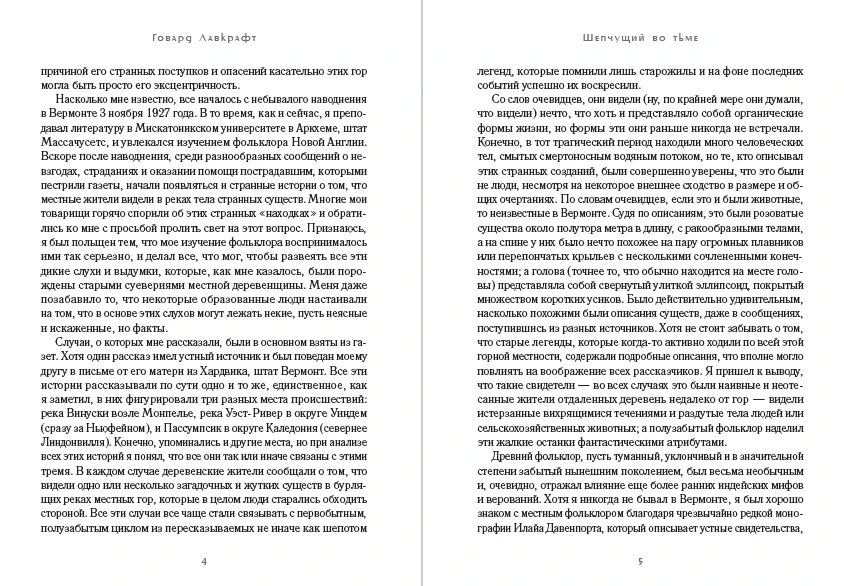 Говард Лавкрафт

причиной его странных поступков и опасений касательно этих гор могла быть просто его эксцентричность.

Насколько мне известно, все началось с небывалого наводнения в Вермонте 3 ноября 1927 года. В то время, как и сейчас, я преподавал литературу в Мискатоникском университете в Аркхеме, штат Массачусетс, и увлекался изучением фольклора Новой Англии. Вскоре после наводнения, среди разнообразных сообщений о невзгодах, страданиях и оказании помощи пострадавшим, которыми пестрили газеты, начали появляться и странные истории о том, что местные жители видели в реках тела странных существ. Многие мои товарищи горячо спорили об этих странных «находках» и обратились ко мне с просьбой пролить свет на этот вопрос. Признаюсь, я был польщен тем, что мое изучение фольклора воспринималось ими так серьезно, и делал все, что мог, чтобы развеять все эти дикие слухи и выдумки, которые, как мне казалось, были порождены старыми суевериями местной деревенщины. Меня даже позабавило то, что некоторые образованные люди настаивали на том, что в основе этих слухов могут лежать некие, пусть неясные и искаженные, но факты.

Случаи, о которых мне рассказали, были в основном взяты из газет. Хотя один рассказ имел устный источник и был поведан моему другу в письме от его матери из Хардвика, штат Вермонт. Все эти истории рассказывали по сути одно и то же, единственное, как я заметил, в них фигурировали три разных места происшествий: река Винуски возле Монпелье, река Уэст-Ривер в округе Уиндем (сразу за Ньюфейном), и Пассумпсик в округе Каледония (севернее Линдонвилля). Конечно, упоминались и другие места, но при анализе всех этих историй я понял, что все они так или иначе связаны с этими тремя. В каждом случае деревенские жители сообщали о том, что видели одно или несколько загадочных и жутких существ в бурлящих реках местных гор, которые в целом люди старались обходить стороной. Все эти случаи все чаще стали связывать с первобытным, полузабытым циклом из пересказываемых не иначе как шепотом

4

Шепчущий во тьме

легенд, которые помнили лишь старожилы и на фоне последних событий успешно их воскресили.

Со слов очевидцев, они видели (ну, по крайней мере они думали, что видели) нечто, что хоть и представляло собой органические формы жизни, но формы эти они раньше никогда не встречали. Конечно, в тот трагический период находили много человеческих тел, смытых смертоносным водяным потоком, но те, кто описывал этих странных созданий, были совершенно уверены, что это были не люди, несмотря на некоторое внешнее сходство в размере и общих очертаниях. По словам очевидцев, если это и были животные, то неизвестные в Вермонте. Судя по описаниям, это были розоватые существа около полутора метра в длину, с ракообразными телами, а на спине у них было нечто похожее на пару огромных плавников или перепончатых крыльев с несколькими сочлененными конечностями; а голова (точнее то, что обычно находится на месте головы) представляла собой свернутый улиткой эллипсоид, покрытый множеством коротких усиков. Было действительно удивительным, насколько похожими были описания существ, даже в сообщениях, поступивших из разных источников. Хотя не стоит забывать о том, что старые легенды, которые когда-то активно ходили по всей этой горной местности, содержали подробные описания, что вполне могло повлиять на воображение всех рассказчиков. Я пришел к выводу, что такие свидетели — во всех случаях это были наивные и неотесанные жители отдаленных деревень недалеко от гор — видели истерзанные вихрящимися течениями и раздутые тела людей или сельскохозяйственных животных; а полузабытый фольклор наделил эти жалкие останки фантастическими атрибутами.

Древний фольклор, пусть туманный, уклончивый и в значительной степени забытый нынешним поколением, был весьма необычным и, очевидно, отражал влияние еще более ранних индейских мифов и верований. Хотя я никогда не бывал в Вермонте, я был хорошо знаком с местным фольклором благодаря чрезвычайно редкой монографии Илайа Давенпорта, который описывает устные свидетельства,

5